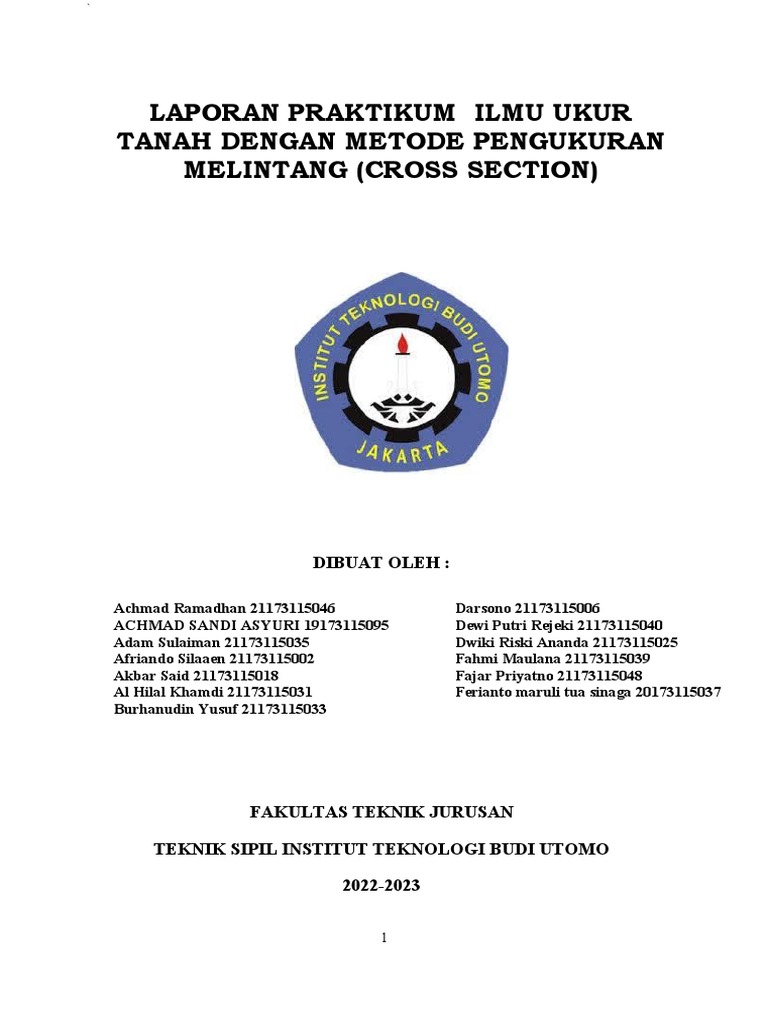 LAPORAN PRAKTIKUM ILMU UKUR TANAH DENGAN METODE PENGUKURAN MELINTANG (CROSS SECTION)

INSTITUT TEKNOLOGI BUDI UTOMO
JAKARTA

DIBUAT OLEH :

Achmad Ramadhan 21173115046
ACHMAD SANDI ASYURI 19173115095
Adam Sulaiman 21173115035
Afriando Silaaen 21173115002
Akbar Said 21173115018
Al Hilal Khamdi 21173115031
Burhanudin Yusuf 21173115033

Darsono 21173115006
Dewi Putri Rejeki 21173115040
Dwiki Riski Ananda 21173115025
Fahmi Maulana 21173115039
Fajar Priyatno 21173115048
Ferianto maruli tua sinaga 20173115037

FAKULTAS TEKNIK JURUSAN

TEKNIK SIPIL INSTITUT TEKNOLOGI BUDI UTOMO

2022-2023

1